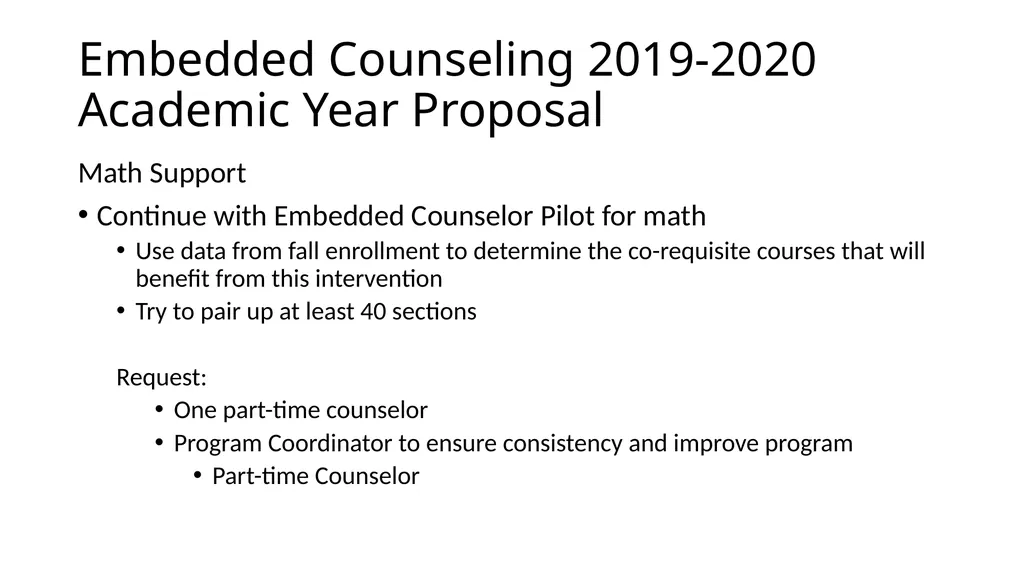 Embedded Counseling 2019-2020 Academic Year Proposal

Math Support

• Continue with Embedded Counselor Pilot for math
• Use data from fall enrollment to determine the co-requisite courses that will benefit from this intervention
• Try to pair up at least 40 sections

Request:
• One part-time counselor
• Program Coordinator to ensure consistency and improve program
• Part-time Counselor